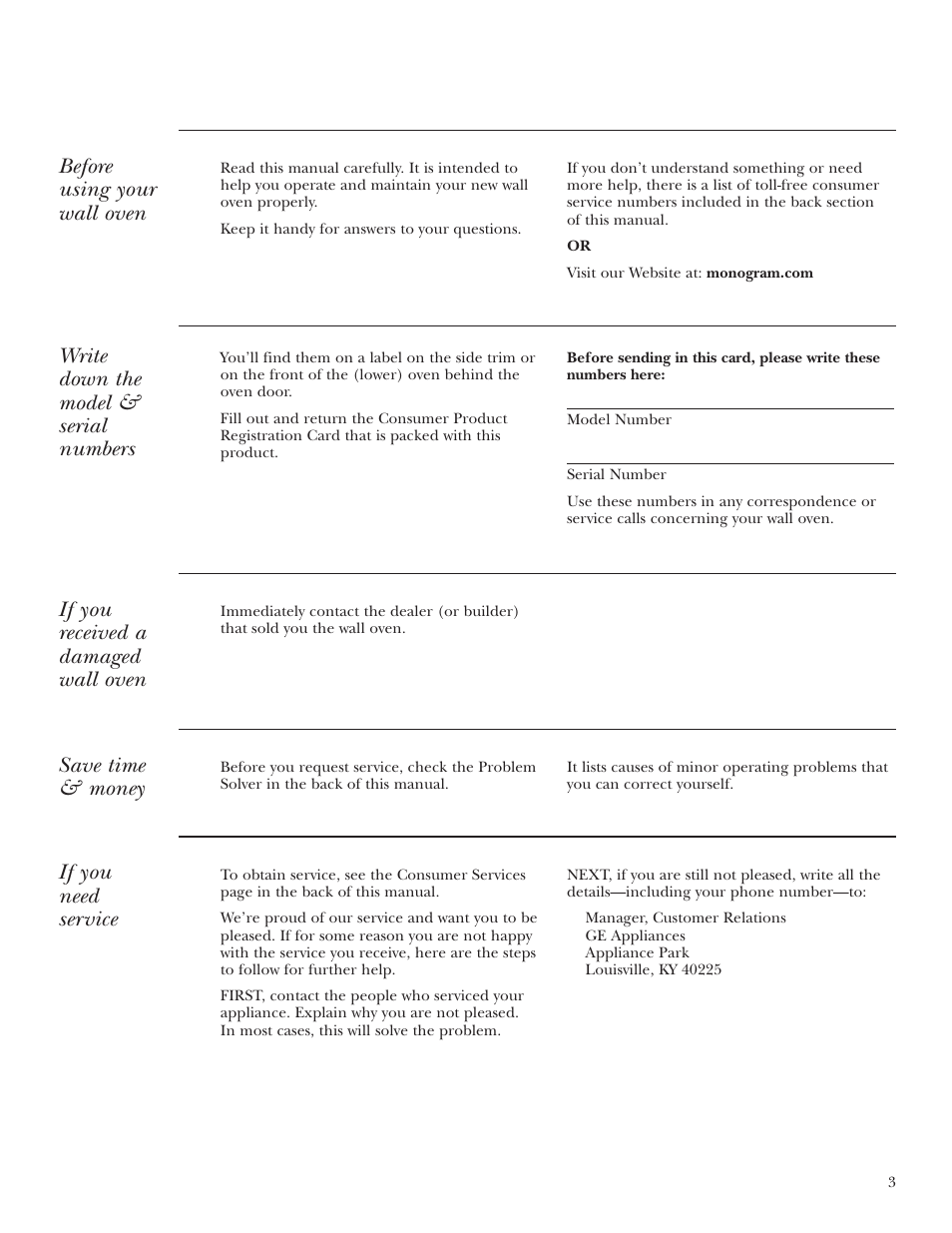 Before using your wall oven

Read this manual carefully. It is intended to help you operate and maintain your new wall oven properly.

Keep it handy for answers to your questions.

If you don't understand something or need more help, there is a list of toll-free consumer service numbers included in the back section of this manual.

OR

Visit our Website at: monogram.com

Write down the model & serial numbers

You'll find them on a label on the side trim or on the front of the (lower) oven behind the oven door.

Fill out and return the Consumer Product Registration Card that is packed with this product.

Before sending in this card, please write these numbers here:

Model Number

Serial Number

Use these numbers in any correspondence or service calls concerning your wall oven.

If you received a damaged wall oven

Immediately contact the dealer (or builder) that sold you the wall oven.

Save time & money

Before you request service, check the Problem Solver in the back of this manual.

It lists causes of minor operating problems that you can correct yourself.

If you need service

To obtain service, see the Consumer Services page in the back of this manual.

We're proud of our service and want you to be pleased. If for some reason you are not happy with the service you receive, here are the steps to follow for further help.

FIRST, contact the people who serviced your appliance. Explain why you are not pleased. In most cases, this will solve the problem.

NEXT, if you are still not pleased, write all the details—including your phone number—to:

Manager, Customer Relations
GE Appliances
Appliance Park
Louisville, KY 40225

3